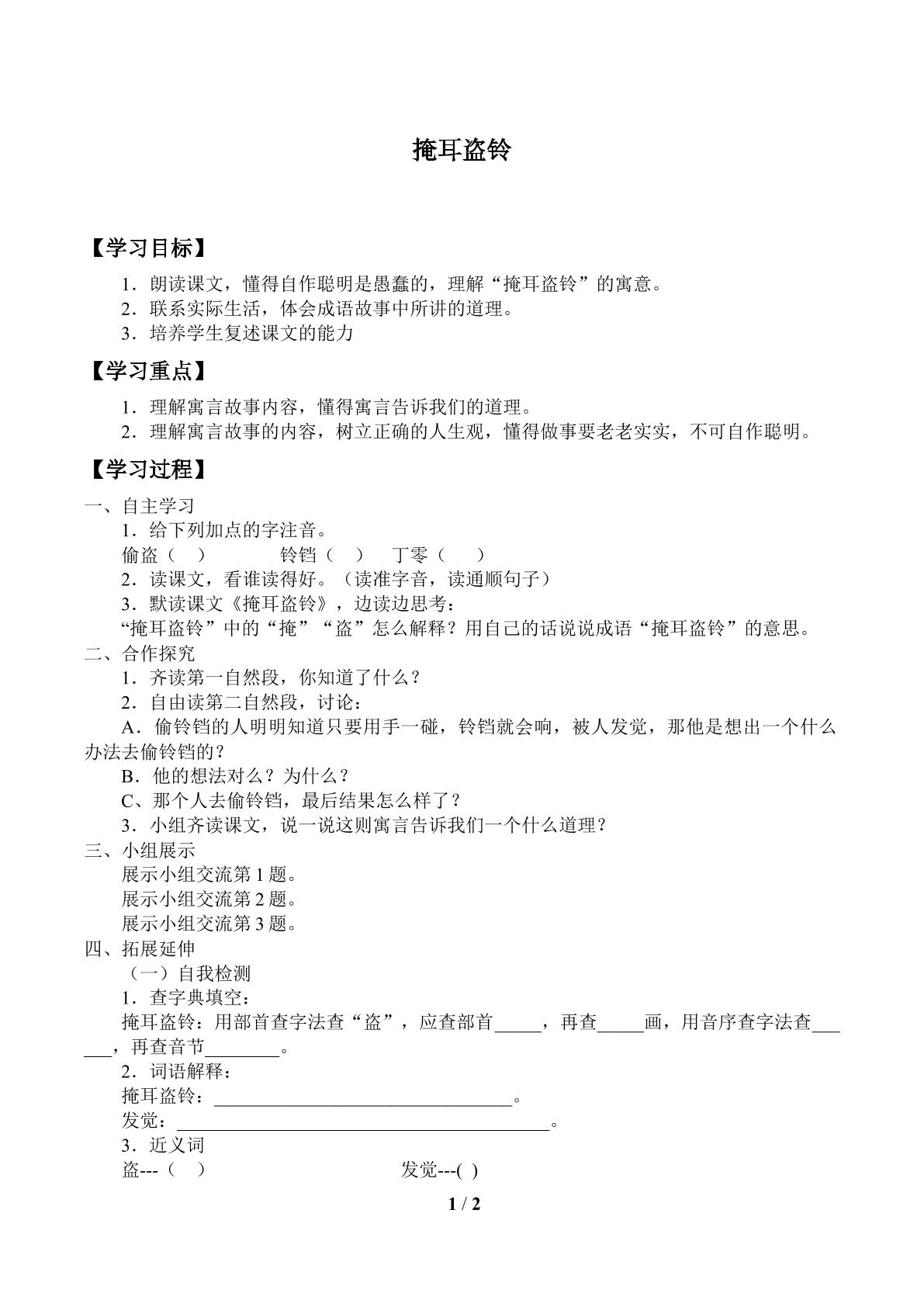 掩耳盗铃

【学习目标】

1．朗读课文，懂得自作聪明是愚蠢的，理解“掩耳盗铃”的寓意。
2．联系实际生活，体会成语故事中所讲的道理。
3．培养学生复述课文的能力

【学习重点】

1．理解寓言故事内容，懂得寓言告诉我们的道理。
2．理解寓言故事的内容，树立正确的人生观，懂得做事要老老实实，不可自作聪明。

【学习过程】

一、自主学习
1．给下列加点的字注音。
偷盗（ ） 铃铛（ ） 丁零（ ）
2．读课文，看谁读得好。（读准字音，读通顺句子）
3．默读课文《掩耳盗铃》，边读边思考：
“掩耳盗铃”中的“掩”“盗”怎么解释？用自己的话说说成语“掩耳盗铃”的意思。
二、合作探究
1．齐读第一自然段，你知道了什么？
2．自由读第二自然段，讨论：
A．偷铃铛的人明明知道只要用手一碰，铃铛就会响，被人发觉，那他是想出一个什么办法去偷铃铛的？
B．他的想法对么？为什么？
C、那个人去偷铃铛，最后结果怎么样了？
3．小组齐读课文，说一说这则寓言告诉我们一个什么道理？
三、小组展示
展示小组交流第1题。
展示小组交流第2题。
展示小组交流第3题。
四、拓展延伸
（一）自我检测
1．查字典填空：
掩耳盗铃：用部首查字法查“盗”，应查部首____，再查____画，用音序查字法查____，再查音节____。
2．词语解释：
掩耳盗铃：____。
发觉：____。
3．近义词
盗---（ ） 发觉---( )

1 / 2